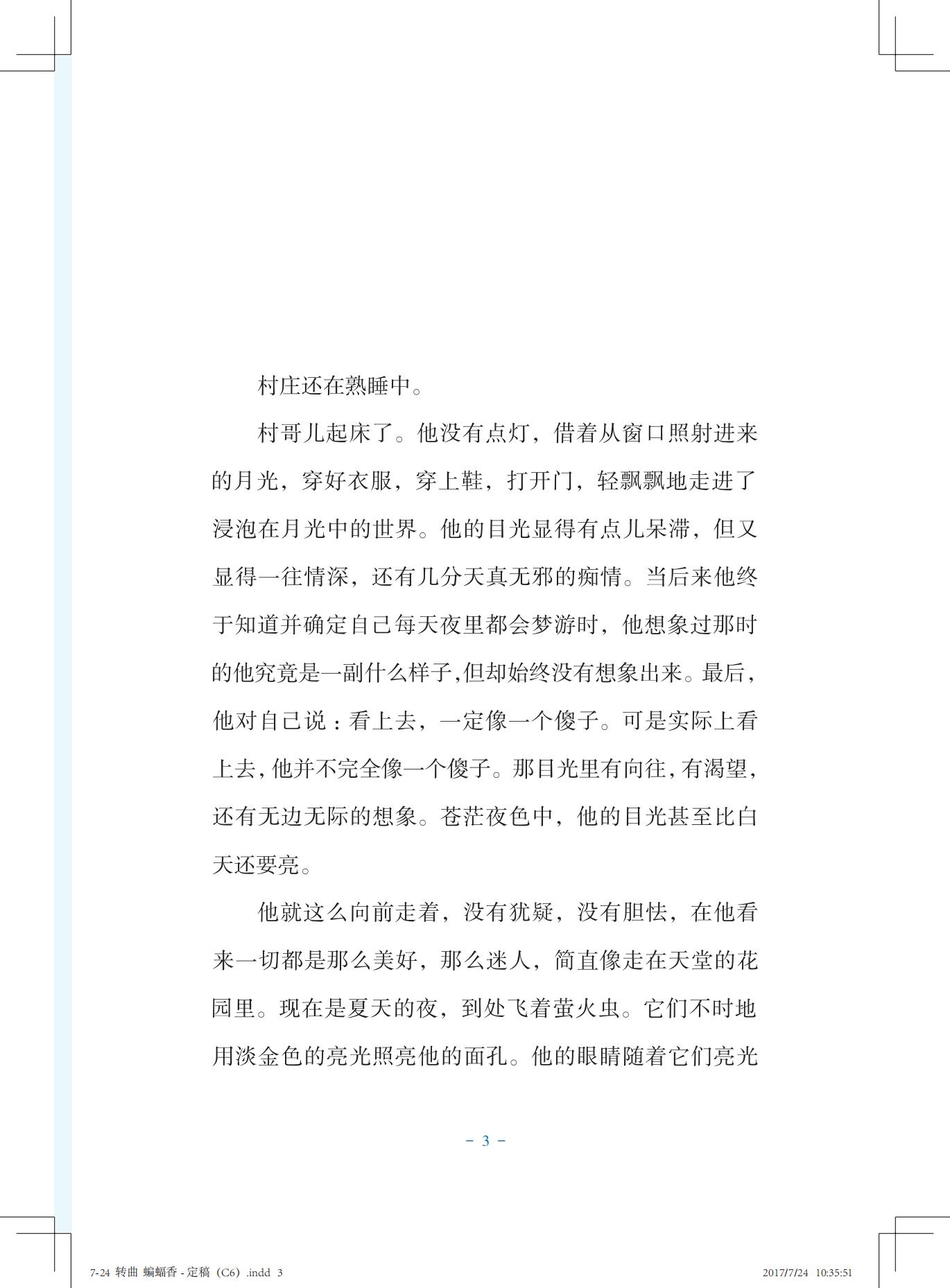 村庄还在熟睡中。

村哥儿起床了。他没有点灯，借着从窗口照射进来的月光，穿好衣服，穿上鞋，打开门，轻飘飘地走进了浸泡在月光中的世界。他的目光显得有点儿呆滞，但又显得一往情深，还有几分天真无邪的痴情。当后来他终于知道并确定自己每天夜里都会梦游时，他想象过那时的他究竟是一副什么样子,但却始终没有想象出来。最后，他对自己说：看上去，一定像一个傻子。可是实际上看上去,他并不完全像一个傻子。那目光里有向往,有渴望,还有无边无际的想象。苍茫夜色中，他的目光甚至比白天还要亮。

他就这么向前走着，没有犹疑，没有胆怯，在他看来一切都是那么美好，那么迷人，简直像走在天堂的花园里。现在是夏天的夜，到处飞着萤火虫。它们不时地用淡金色的亮光照亮他的面孔。他的眼睛随着它们亮光

－ 3 －

7-24 转曲 蝙蝠香 - 定稿（C6）.indd 3

2017/7/24 10:35:51